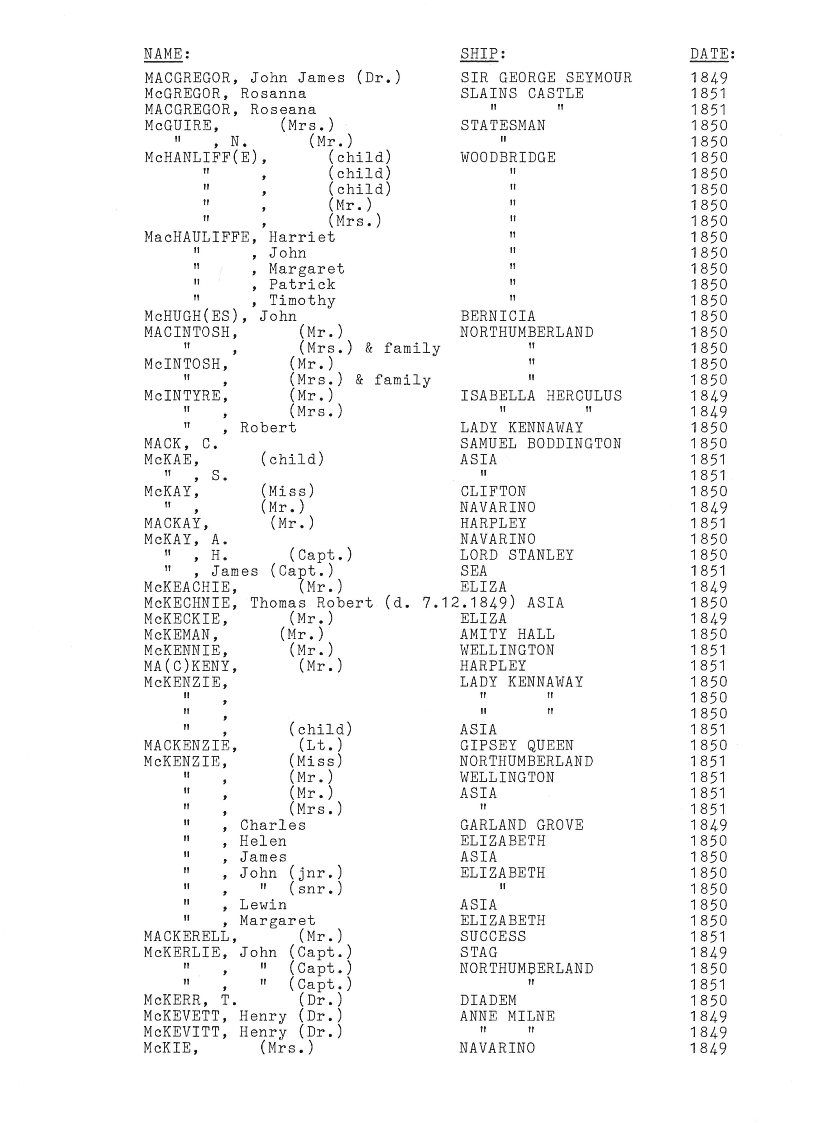 | NAME: | SHIP: | DATE: |
|---|---|---|
| MACGREGOR, John James (Dr.) | SIR GEORGE SEYMOUR | 1849 |
| McGREGOR, Rosanna | SLAINS CASTLE | 1851 |
| MACGREGOR, Roseana | " " | 1851 |
| McGUIRE, (Mrs.) | STATESMAN | 1850 |
| " , N. (Mr.) | " | 1850 |
| McHANLIFF(E), (child) | WOODBRIDGE | 1850 |
| " , (child) | " | 1850 |
| " , (child) | " | 1850 |
| " , (Mr.) | " | 1850 |
| " , (Mrs.) | " | 1850 |
| MacHAULIFFE, Harriet | " | 1850 |
| " , John | " | 1850 |
| " , Margaret | " | 1850 |
| " , Patrick | " | 1850 |
| " , Timothy | " | 1850 |
| McHUGH(ES), John | BERNICIA | 1850 |
| MACINTOSH, (Mr.) | NORTHUMBERLAND | 1850 |
| " , (Mrs.) & family | " | 1850 |
| McINTOSH, (Mr.) | " | 1850 |
| " , (Mrs.) & family | " | 1850 |
| McINTYRE, (Mr.) | ISABELLA HERCULUS | 1849 |
| " , (Mrs.) | " " | 1849 |
| " , Robert | LADY KENNAWAY | 1850 |
| MACK, C. | SAMUEL BODDINGTON | 1850 |
| McKAE, (child) | ASIA | 1851 |
| " , S. | " | 1851 |
| McKAY, (Miss) | CLIFTON | 1850 |
| " , (Mr.) | NAVARINO | 1849 |
| MACKAY, (Mr.) | HARPLEY | 1851 |
| McKAY, A. | NAVARINO | 1850 |
| " , H. (Capt.) | LORD STANLEY | 1850 |
| " , James (Capt.) | SEA | 1851 |
| McKEACHIE, (Mr.) | ELIZA | 1849 |
| McKECHNIE, Thomas Robert (d. 7.12.1849) | ASIA | 1850 |
| McKECKIE, (Mr.) | ELIZA | 1849 |
| McKEMAN, (Mr.) | AMITY HALL | 1850 |
| McKENNIE, (Mr.) | WELLINGTON | 1851 |
| MA(C)KENY, (Mr.) | HARPLEY | 1851 |
| McKENZIE, | LADY KENNAWAY | 1850 |
| " , | " " | 1850 |
| " , | " " | 1850 |
| " , (child) | ASIA | 1851 |
| MACKENZIE, (Lt.) | GIPSEY QUEEN | 1850 |
| McKENZIE, (Miss) | NORTHUMBERLAND | 1851 |
| " , (Mr.) | WELLINGTON | 1851 |
| " , (Mr.) | ASIA | 1851 |
| " , (Mrs.) | " | 1851 |
| " , Charles | GARLAND GROVE | 1849 |
| " , Helen | ELIZABETH | 1850 |
| " , James | ASIA | 1850 |
| " , John (jnr.) | ELIZABETH | 1850 |
| " , " (snr.) | " | 1850 |
| " , Lewin | ASIA | 1850 |
| " , Margaret | ELIZABETH | 1850 |
| MACKERELL, (Mr.) | SUCCESS | 1851 |
| McKERLIE, John (Capt.) | STAG | 1849 |
| " , " (Capt.) | NORTHUMBERLAND | 1850 |
| " , " (Capt.) | " | 1851 |
| McKERR, T. (Dr.) | DIADEM | 1850 |
| McKEVETT, Henry (Dr.) | ANNE MILNE | 1849 |
| McKEVITT, Henry (Dr.) | " " | 1849 |
| McKIE, (Mrs.) | NAVARINO | 1849 |